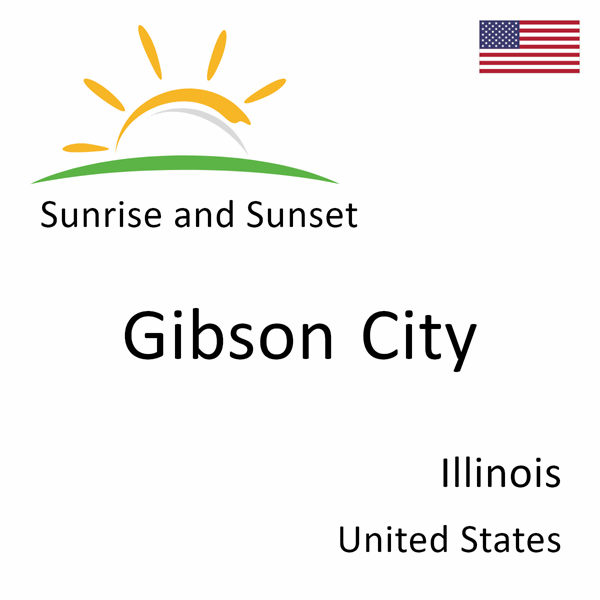 Sunrise and Sunset

Gibson City

Illinois

United States